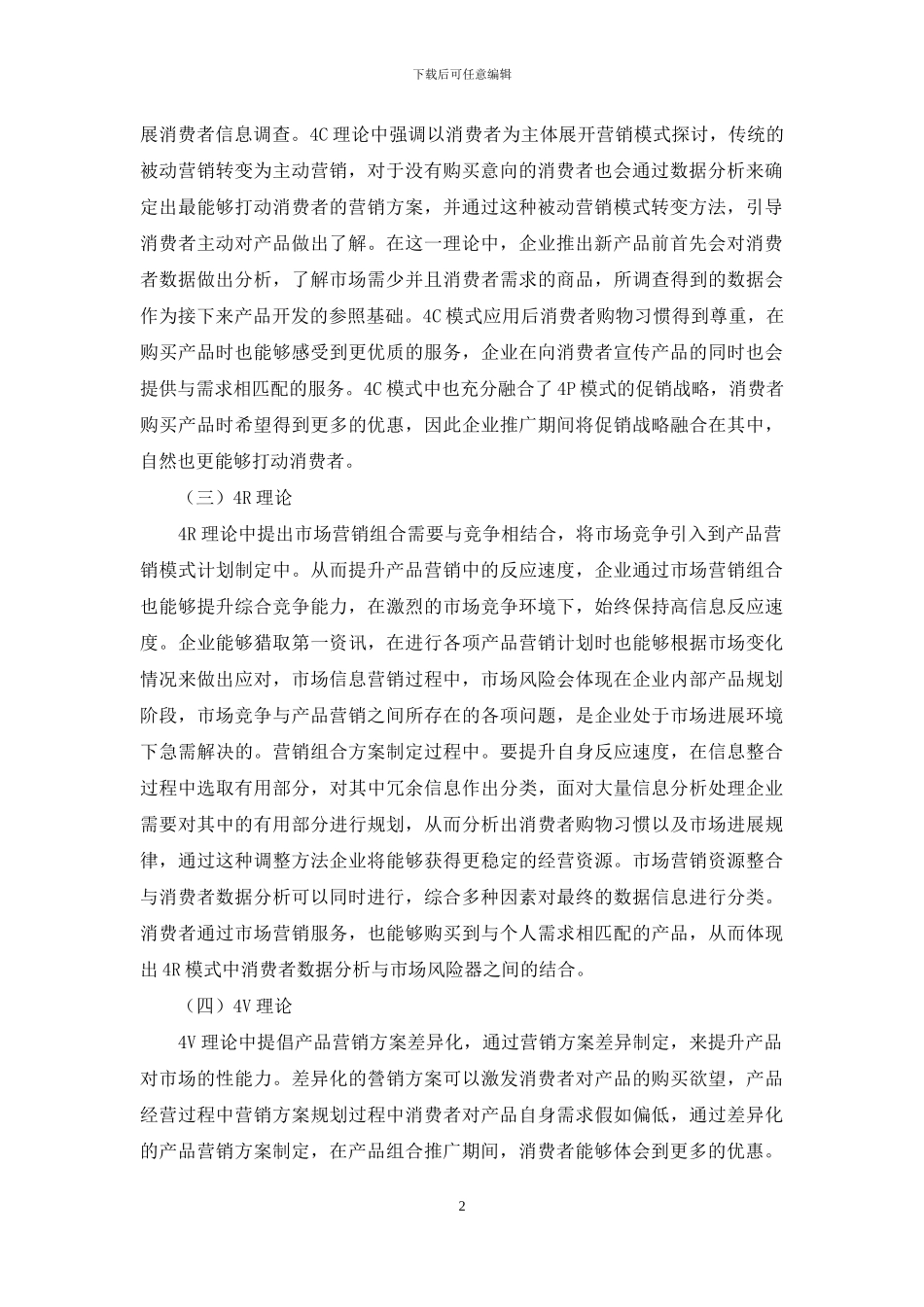 下载后可任意编辑

展消费者信息调查。4C 理论中强调以消费者为主体展开营销模式探讨，传统的被动营销转变为主动营销，对于没有购买意向的消费者也会通过数据分析来确定出最能够打动消费者的营销方案，并通过这种被动营销模式转变方法，引导消费者主动对产品做出了解。在这一理论中，企业推出新产品前首先会对消费者数据做出分析，了解市场需少并且消费者需求的商品，所调查得到的数据会作为接下来产品开发的参照基础。4C 模式应用后消费者购物习惯得到尊重，在购买产品时也能够感受到更优质的服务，企业在向消费者宣传产品的同时也会提供与需求相匹配的服务。4C 模式中也充分融合了 4P 模式的促销战略，消费者购买产品时希望得到更多的优惠，因此企业推广期间将促销战略融合在其中，自然也更能够打动消费者。

（三）4R 理论

4R 理论中提出市场营销组合需要与竞争相结合，将市场竞争引入到产品营销模式计划制定中。从而提升产品营销中的反应速度，企业通过市场营销组合也能够提升综合竞争能力，在激烈的市场竞争环境下，始终保持高信息反应速度。企业能够猎取第一资讯，在进行各项产品营销计划时也能够根据市场变化情况来做出应对，市场信息营销过程中，市场风险会体现在企业内部产品规划阶段，市场竞争与产品营销之间所存在的各项问题，是企业处于市场进展环境下急需解决的。营销组合方案制定过程中。要提升自身反应速度，在信息整合过程中选取有用部分，对其中冗余信息作出分类，面对大量信息分析处理企业需要对其中的有用部分进行规划，从而分析出消费者购物习惯以及市场进展规律，通过这种调整方法企业将能够获得更稳定的经营资源。市场营销资源整合与消费者数据分析可以同时进行，综合多种因素对最终的数据信息进行分类。消费者通过市场营销服务，也能够购买到与个人需求相匹配的产品，从而体现出 4R 模式中消费者数据分析与市场风险器之间的结合。

（四）4V 理论

4V 理论中提倡产品营销方案差异化，通过营销方案差异制定，来提升产品对市场的性能力。差异化的营销方案可以激发消费者对产品的购买欲望，产品经营过程中营销方案规划过程中消费者对产品自身需求假如偏低，通过差异化的产品营销方案制定，在产品组合推广期间，消费者能够体会到更多的优惠。

2